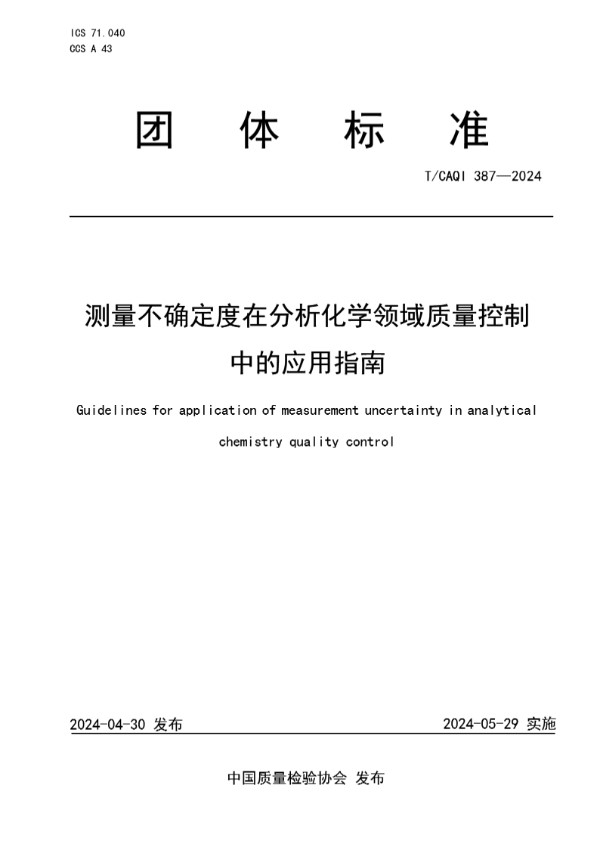 ICS 71.040
CCS A 43

团 体 标 准

T/CAQI 387—2024

测量不确定度在分析化学领域质量控制中的应用指南

Guidelines for application of measurement uncertainty in analytical chemistry quality control

2024-04-30 发布

2024-05-29 实施

中国质量检验协会 发布